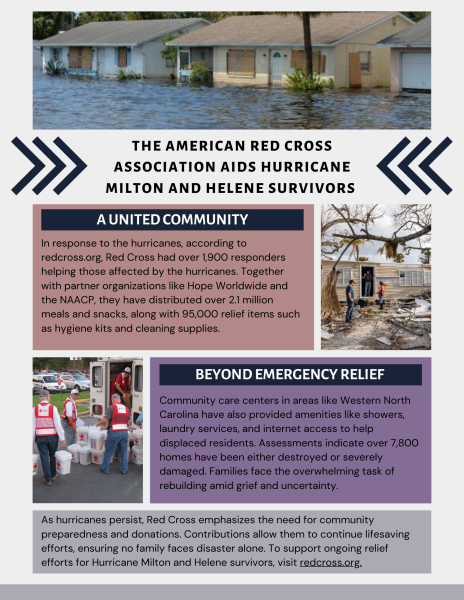 THE AMERICAN RED CROSS ASSOCIATION AIDS HURRICANE MILTON AND HELENE SURVIVORS

A UNITED COMMUNITY

In response to the hurricanes, according to redcross.org, Red Cross had over 1,900 responders helping those affected by the hurricanes. Together with partner organizations like Hope Worldwide and the NAACP, they have distributed over 2.1 million meals and snacks, along with 95,000 relief items such as hygiene kits and cleaning supplies.

BEYOND EMERGENCY RELIEF

Community care centers in areas like Western North Carolina have also provided amenities like showers, laundry services, and internet access to help displaced residents. Assessments indicate over 7,800 homes have been either destroyed or severely damaged. Families face the overwhelming task of rebuilding amid grief and uncertainty.

As hurricanes persist, Red Cross emphasizes the need for community preparedness and donations. Contributions allow them to continue lifesaving efforts, ensuring no family faces disaster alone. To support ongoing relief efforts for Hurricane Milton and Helene survivors, visit redcross.org.